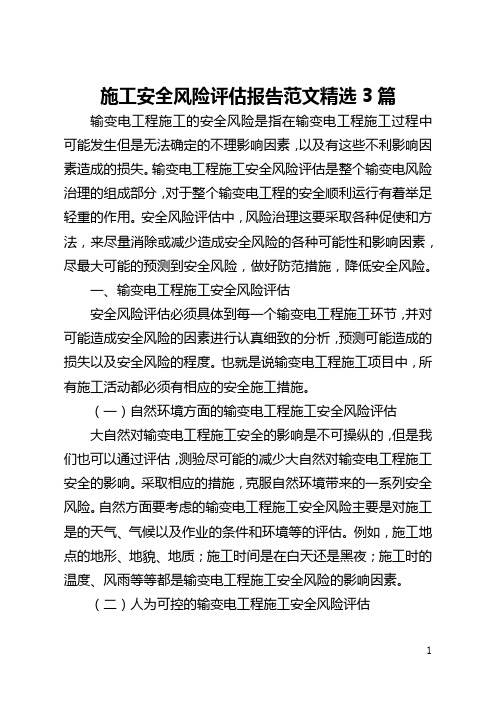 施工安全风险评估报告范文精选 3 篇

输变电工程施工的安全风险是指在输变电工程施工过程中可能发生但是无法确定的不理影响因素，以及有这些不利影响因素造成的损失。输变电工程施工安全风险评估是整个输变电风险治理的组成部分，对于整个输变电工程的安全顺利运行有着举足轻重的作用。安全风险评估中，风险治理这要采取各种促使和方法，来尽量消除或减少造成安全风险的各种可能性和影响因素，尽最大可能的预测到安全风险，做好防范措施，降低安全风险。

一、输变电工程施工安全风险评估

安全风险评估必须具体到每一个输变电工程施工环节，并对可能造成安全风险的因素进行认真细致的分析，预测可能造成的损失以及安全风险的程度。也就是说输变电工程施工项目中，所有施工活动都必须有相应的安全施工措施。

（一）自然环境方面的输变电工程施工安全风险评估

大自然对输变电工程施工安全的影响是不可操纵的，但是我们也可以通过评估，测验尽可能的减少大自然对输变电工程施工安全的影响。采取相应的措施，克服自然环境带来的一系列安全风险。自然方面要考虑的输变电工程施工安全风险主要是对施工是的天气、气候以及作业的条件和环境等的评估。例如，施工地点的地形、地貌、地质；施工时间是在白天还是黑夜；施工时的温度、风雨等等都是输变电工程施工安全风险的影响因素。

（二）人为可控的输变电工程施工安全风险评估

1